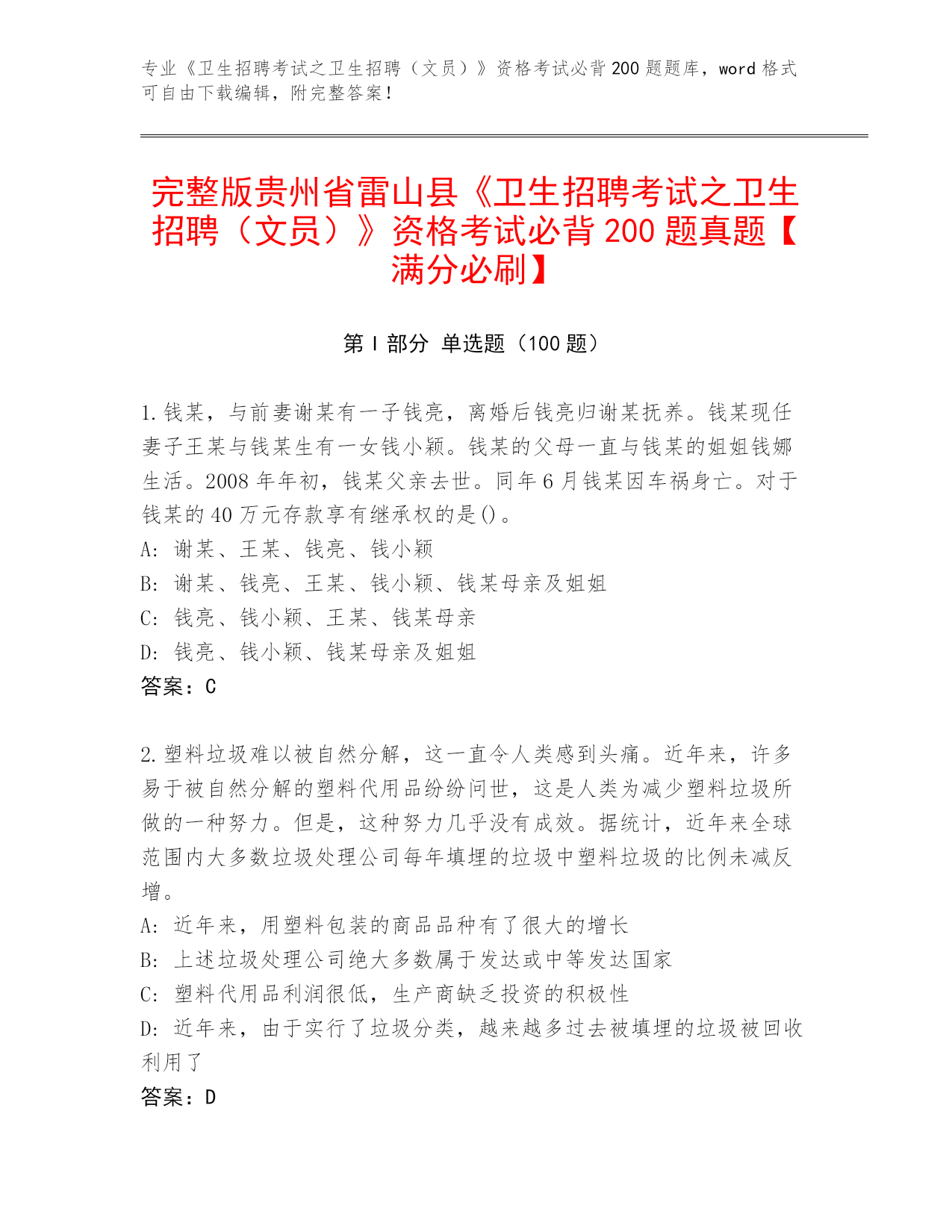 专业《卫生招聘考试之卫生招聘（文员）》资格考试必背200题题库，word格式可自由下载编辑，附完整答案！

完整版贵州省雷山县《卫生招聘考试之卫生招聘（文员）》资格考试必背200题真题【满分必刷】

第Ⅰ部分 单选题（100题）

1.钱某，与前妻谢某有一子钱亮，离婚后钱亮归谢某抚养。钱某现任妻子王某与钱某生有一女钱小颖。钱某的父母一直与钱某的姐姐钱娜生活。2008年年初，钱某父亲去世。同年6月钱某因车祸身亡。对于钱某的40万元存款享有继承权的是()。
A: 谢某、王某、钱亮、钱小颖
B: 谢某、钱亮、王某、钱小颖、钱某母亲及姐姐
C: 钱亮、钱小颖、王某、钱某母亲
D: 钱亮、钱小颖、钱某母亲及姐姐
答案：C

2.塑料垃圾难以被自然分解，这一直令人类感到头痛。近年来，许多易于被自然分解的塑料代用品纷纷问世，这是人类为减少塑料垃圾所做的一种努力。但是，这种努力几乎没有成效。据统计，近年来全球范围内大多数垃圾处理公司每年填埋的垃圾中塑料垃圾的比例未减反增。
A: 近年来，用塑料包装的商品品种有了很大的增长
B: 上述垃圾处理公司绝大多数属于发达或中等发达国家
C: 塑料代用品利润很低，生产商缺乏投资的积极性
D: 近年来，由于实行了垃圾分类，越来越多过去被填埋的垃圾被回收利用了
答案：D